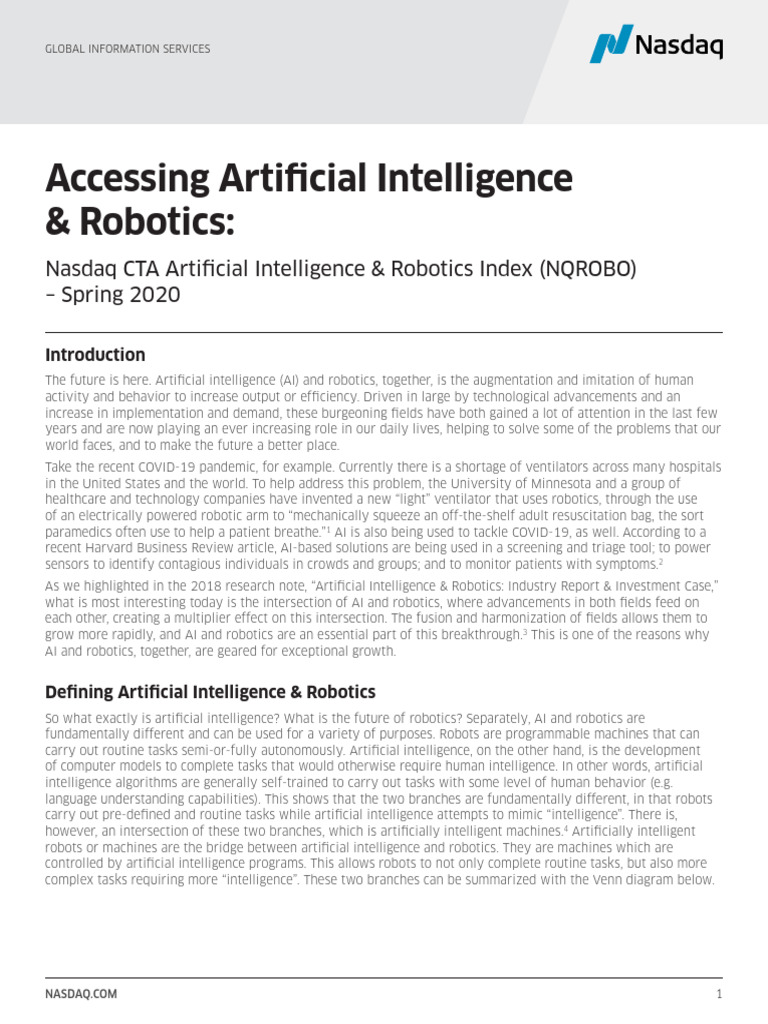 GLOBAL INFORMATION SERVICES

Nasdaq

Accessing Artificial Intelligence & Robotics:

Nasdaq CTA Artificial Intelligence & Robotics Index (NQROBO) – Spring 2020

Introduction

The future is here. Artificial intelligence (AI) and robotics, together, is the augmentation and imitation of human activity and behavior to increase output or efficiency. Driven in large by technological advancements and an increase in implementation and demand, these burgeoning fields have both gained a lot of attention in the last few years and are now playing an ever increasing role in our daily lives, helping to solve some of the problems that our world faces, and to make the future a better place.

Take the recent COVID-19 pandemic, for example. Currently there is a shortage of ventilators across many hospitals in the United States and the world. To help address this problem, the University of Minnesota and a group of healthcare and technology companies have invented a new "light" ventilator that uses robotics, through the use of an electrically powered robotic arm to "mechanically squeeze an off-the-shelf adult resuscitation bag, the sort paramedics often use to help a patient breathe."$^1$ AI is also being used to tackle COVID-19, as well. According to a recent Harvard Business Review article, AI-based solutions are being used in a screening and triage tool; to power sensors to identify contagious individuals in crowds and groups; and to monitor patients with symptoms.$^2$

As we highlighted in the 2018 research note, "Artificial Intelligence & Robotics: Industry Report & Investment Case," what is most interesting today is the intersection of AI and robotics, where advancements in both fields feed on each other, creating a multiplier effect on this intersection. The fusion and harmonization of fields allows them to grow more rapidly, and AI and robotics are an essential part of this breakthrough.$^3$ This is one of the reasons why AI and robotics, together, are geared for exceptional growth.

Defining Artificial Intelligence & Robotics

So what exactly is artificial intelligence? What is the future of robotics? Separately, AI and robotics are fundamentally different and can be used for a variety of purposes. Robots are programmable machines that can carry out routine tasks semi-or-fully autonomously. Artificial intelligence, on the other hand, is the development of computer models to complete tasks that would otherwise require human intelligence. In other words, artificial intelligence algorithms are generally self-trained to carry out tasks with some level of human behavior (e.g. language understanding capabilities). This shows that the two branches are fundamentally different, in that robots carry out pre-defined and routine tasks while artificial intelligence attempts to mimic "intelligence". There is, however, an intersection of these two branches, which is artificially intelligent machines.$^4$ Artificially intelligent robots or machines are the bridge between artificial intelligence and robotics. They are machines which are controlled by artificial intelligence programs. This allows robots to not only complete routine tasks, but also more complex tasks requiring more "intelligence". These two branches can be summarized with the Venn diagram below.

NASDAQ.COM

1